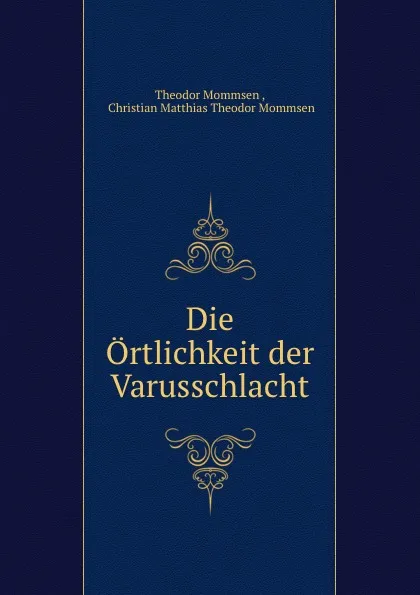 Theodor Mommsen ,
Christian Matthias Theodor Mommsen

Die
Örtlichkeit der
Varusschlacht